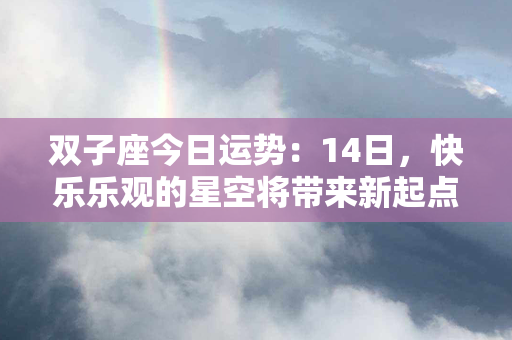 双子座今日运势：14日，快乐乐观的星空将带来新起点